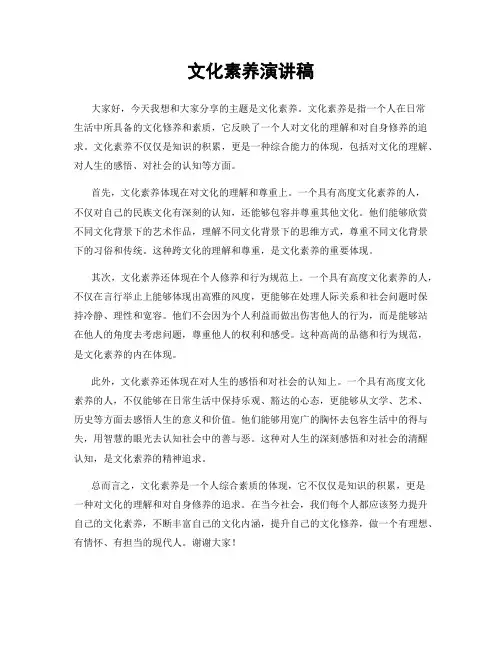 文化素养演讲稿

大家好，今天我想和大家分享的主题是文化素养。文化素养是指一个人在日常生活中所具备的文化修养和素质，它反映了一个人对文化的理解和对自身修养的追求。文化素养不仅仅是知识的积累，更是一种综合能力的体现，包括对文化的理解、对人生的感悟、对社会的认知等方面。

首先，文化素养体现在对文化的理解和尊重上。一个具有高度文化素养的人，不仅对自己的民族文化有深刻的认知，还能够包容并尊重其他文化。他们能够欣赏不同文化背景下的艺术作品，理解不同文化背景下的思维方式，尊重不同文化背景下的习俗和传统。这种跨文化的理解和尊重，是文化素养的重要体现。

其次，文化素养还体现在个人修养和行为规范上。一个具有高度文化素养的人，不仅在言行举止上能够体现出高雅的风度，更能够在处理人际关系和社会问题时保持冷静、理性和宽容。他们不会因为个人利益而做出伤害他人的行为，而是能够站在他人的角度去考虑问题，尊重他人的权利和感受。这种高尚的品德和行为规范，是文化素养的内在体现。

此外，文化素养还体现在对人生的感悟和对社会的认知上。一个具有高度文化素养的人，不仅能够在日常生活中保持乐观、豁达的心态，更能够从文学、艺术、历史等方面去感悟人生的意义和价值。他们能够用宽广的胸怀去包容生活中的得与失，用智慧的眼光去认知社会中的善与恶。这种对人生的深刻感悟和对社会的清醒认知，是文化素养的精神追求。

总而言之，文化素养是一个人综合素质的体现，它不仅仅是知识的积累，更是一种对文化的理解和对自身修养的追求。在当今社会，我们每个人都应该努力提升自己的文化素养，不断丰富自己的文化内涵，提升自己的文化修养，做一个有理想、有情怀、有担当的现代人。谢谢大家！